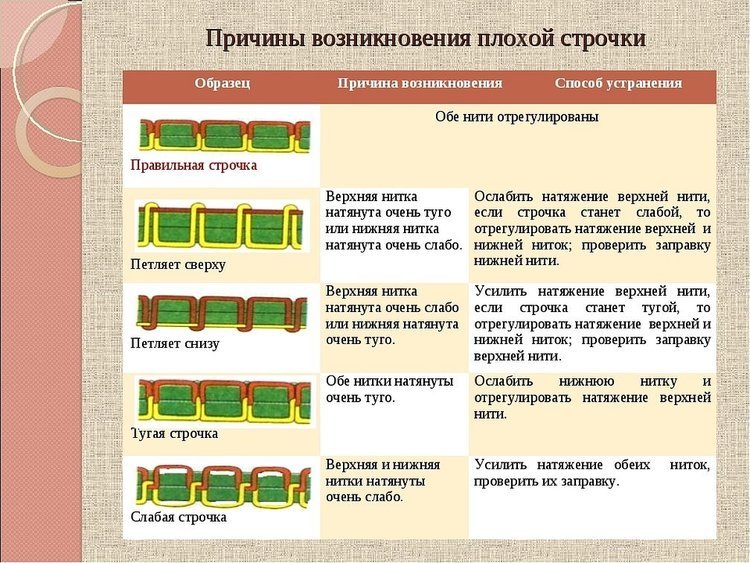 Причины возникновения плохой строчки

| Образец | Причина возникновения | Способ устранения |
|---|---|---|
| Правильная строчка | Обе нити отрегулированы | |
| Петляет сверху | Верхняя нитка натянута очень туго или нижняя нитка натянута очень слабо. | Ослабить натяжение верхней нити, если строчка станет слабой, то отрегулировать натяжение верхней и нижней ниток; проверить заправку нижней нити. |
| Петляет снизу | Верхняя нитка натянута очень слабо или нижняя натянута очень туго. | Усилить натяжение верхней нити, если строчка станет тугой, то отрегулировать натяжение верхней и нижней ниток; проверить заправку верхней нити. |
| Тугая строчка | Обе нитки натянуты очень туго. | Ослабить нижнюю нитку и отрегулировать натяжение верхней нити. |
| Слабая строчка | Верхняя и нижняя нитки натянуты очень слабо. | Усилить натяжение обеих ниток, проверить их заправку. |